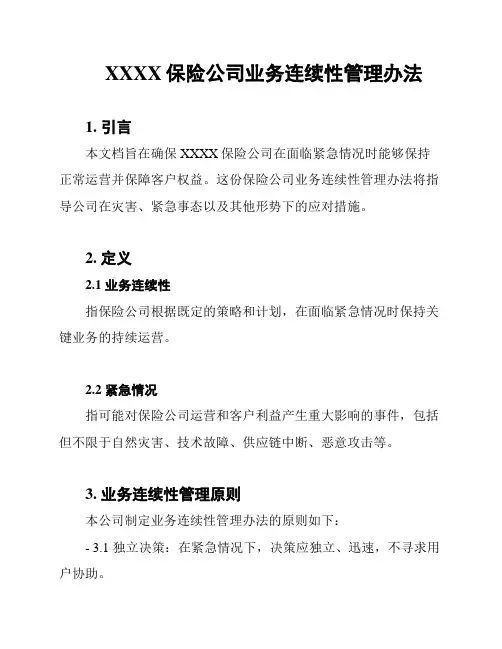 XXXX 保险公司业务连续性管理办法

1. 引言

本文档旨在确保 XXXX 保险公司在面临紧急情况时能够保持正常运营并保障客户权益。这份保险公司业务连续性管理办法将指导公司在灾害、紧急事态以及其他形势下的应对措施。

2. 定义

2.1 业务连续性

指保险公司根据既定的策略和计划，在面临紧急情况时保持关键业务的持续运营。

2.2 紧急情况

指可能对保险公司运营和客户利益产生重大影响的事件，包括但不限于自然灾害、技术故障、供应链中断、恶意攻击等。

3. 业务连续性管理原则

本公司制定业务连续性管理办法的原则如下：

- 3.1 独立决策：在紧急情况下，决策应独立、迅速，不寻求用户协助。